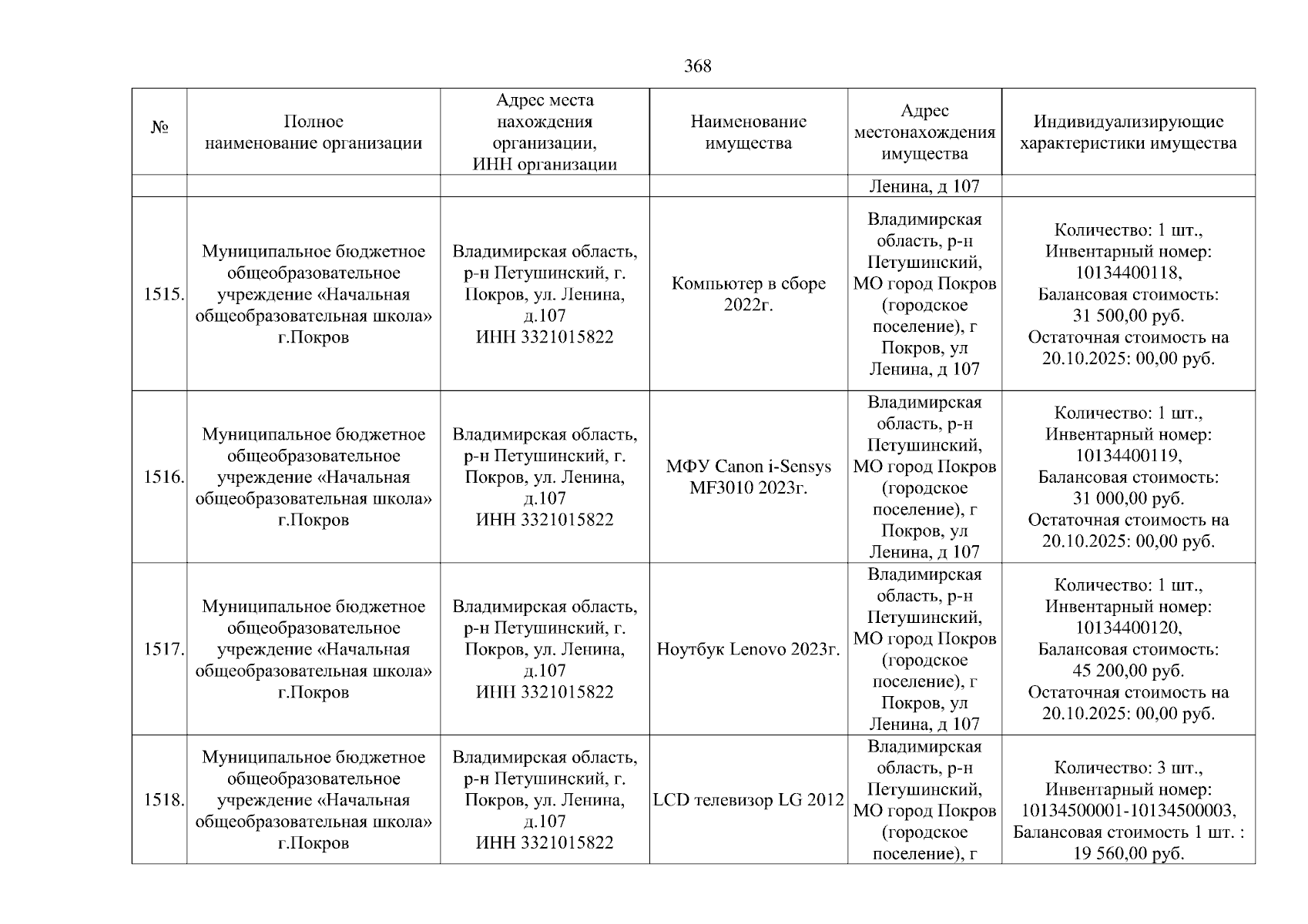 368

| № | Полное наименование организации | Адрес места нахождения организации, ИНН организации | Наименование имущества | Адрес местонахождения имущества | Индивидуализирующие характеристики имущества |
|---|---|---|---|---|---|
| | | | | Ленина, д 107 | |
| 1515. | Муниципальное бюджетное общеобразовательное учреждение «Начальная общеобразовательная школа» г.Покров | Владимирская область, р-н Петушинский, г. Покров, ул. Ленина, д.107 ИНН 3321015822 | Компьютер в сборе 2022г. | Владимирская область, р-н Петушинский, МО город Покров (городское поселение), г Покров, ул Ленина, д 107 | Количество: 1 шт., Инвентарный номер: 10134400118, Балансовая стоимость: 31 500,00 руб. Остаточная стоимость на 20.10.2025: 00,00 руб. |
| 1516. | Муниципальное бюджетное общеобразовательное учреждение «Начальная общеобразовательная школа» г.Покров | Владимирская область, р-н Петушинский, г. Покров, ул. Ленина, д.107 ИНН 3321015822 | МФУ Canon i-Sensys MF3010 2023г. | Владимирская область, р-н Петушинский, МО город Покров (городское поселение), г Покров, ул Ленина, д 107 | Количество: 1 шт., Инвентарный номер: 10134400119, Балансовая стоимость: 31 000,00 руб. Остаточная стоимость на 20.10.2025: 00,00 руб. |
| 1517. | Муниципальное бюджетное общеобразовательное учреждение «Начальная общеобразовательная школа» г.Покров | Владимирская область, р-н Петушинский, г. Покров, ул. Ленина, д.107 ИНН 3321015822 | Ноутбук Lenovo 2023г. | Владимирская область, р-н Петушинский, МО город Покров (городское поселение), г Покров, ул Ленина, д 107 | Количество: 1 шт., Инвентарный номер: 10134400120, Балансовая стоимость: 45 200,00 руб. Остаточная стоимость на 20.10.2025: 00,00 руб. |
| 1518. | Муниципальное бюджетное общеобразовательное учреждение «Начальная общеобразовательная школа» г.Покров | Владимирская область, р-н Петушинский, г. Покров, ул. Ленина, д.107 ИНН 3321015822 | LCD телевизор LG 2012 | Владимирская область, р-н Петушинский, МО город Покров (городское поселение), г | Количество: 3 шт., Инвентарный номер: 10134500001-10134500003, Балансовая стоимость 1 шт. : 19 560,00 руб. |